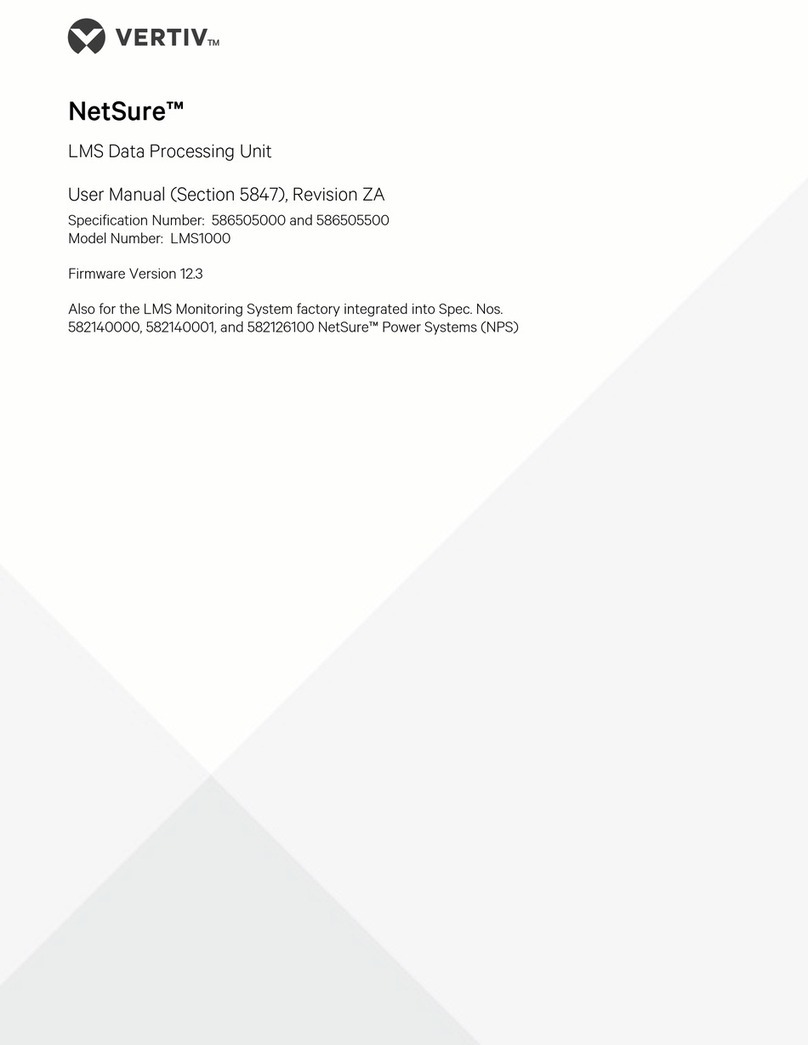 VERTIV™

NetSure™

LMS Data Processing Unit

User Manual (Section 5847), Revision ZA

Specification Number: 586505000 and 586505500
Model Number: LMS1000

Firmware Version 12.3

Also for the LMS Monitoring System factory integrated into Spec. Nos. 582140000, 582140001, and 582126100 NetSure™ Power Systems (NPS)